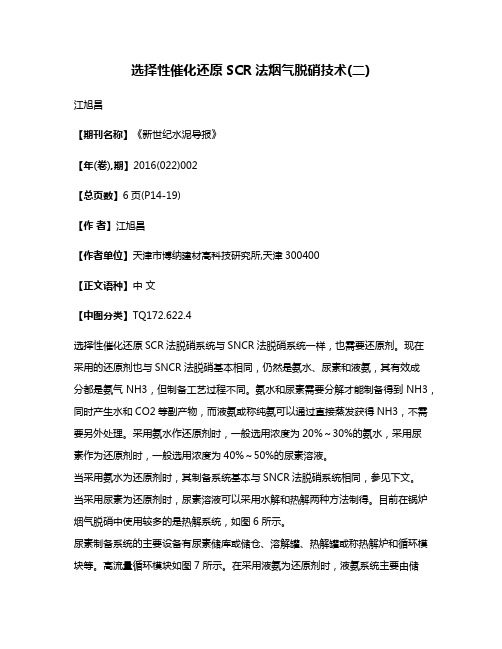 选择性催化还原 SCR 法烟气脱硝技术(二)

江旭昌

【期刊名称】《新世纪水泥导报》

【年(卷),期】2016(022)002

【总页数】6 页(P14-19)

【作 者】江旭昌

【作者单位】天津市博纳建材高科技研究所,天津 300400

【正文语种】中 文

【中图分类】TQ172.622.4

选择性催化还原 SCR 法脱硝系统与 SNCR 法脱硝系统一样，也需要还原剂。现在采用的还原剂也与 SNCR 法脱硝基本相同，仍然是氨水、尿素和液氨，其有效成分都是氨气 NH3，但制备工艺过程不同。氨水和尿素需要分解才能制备得到 NH3，同时产生水和 CO2 等副产物，而液氨或称纯氨可以通过直接蒸发获得 NH3，不需要另外处理。采用氨水作还原剂时，一般选用浓度为 20%～30%的氨水，采用尿素作为还原剂时，一般选用浓度为 40%～50%的尿素溶液。
当采用氨水为还原剂时，其制备系统基本与 SNCR 法脱硝系统相同，参见下文。
当采用尿素为还原剂时，尿素溶液可以采用水解和热解两种方法制得。目前在锅炉烟气脱硝中使用较多的是热解系统，如图 6 所示。
尿素制备系统的主要设备有尿素储库或储仓、溶解罐、热解罐或称热解炉和循环模块等。高流量循环模块如图 7 所示。在采用液氨为还原剂时，液氨系统主要由储